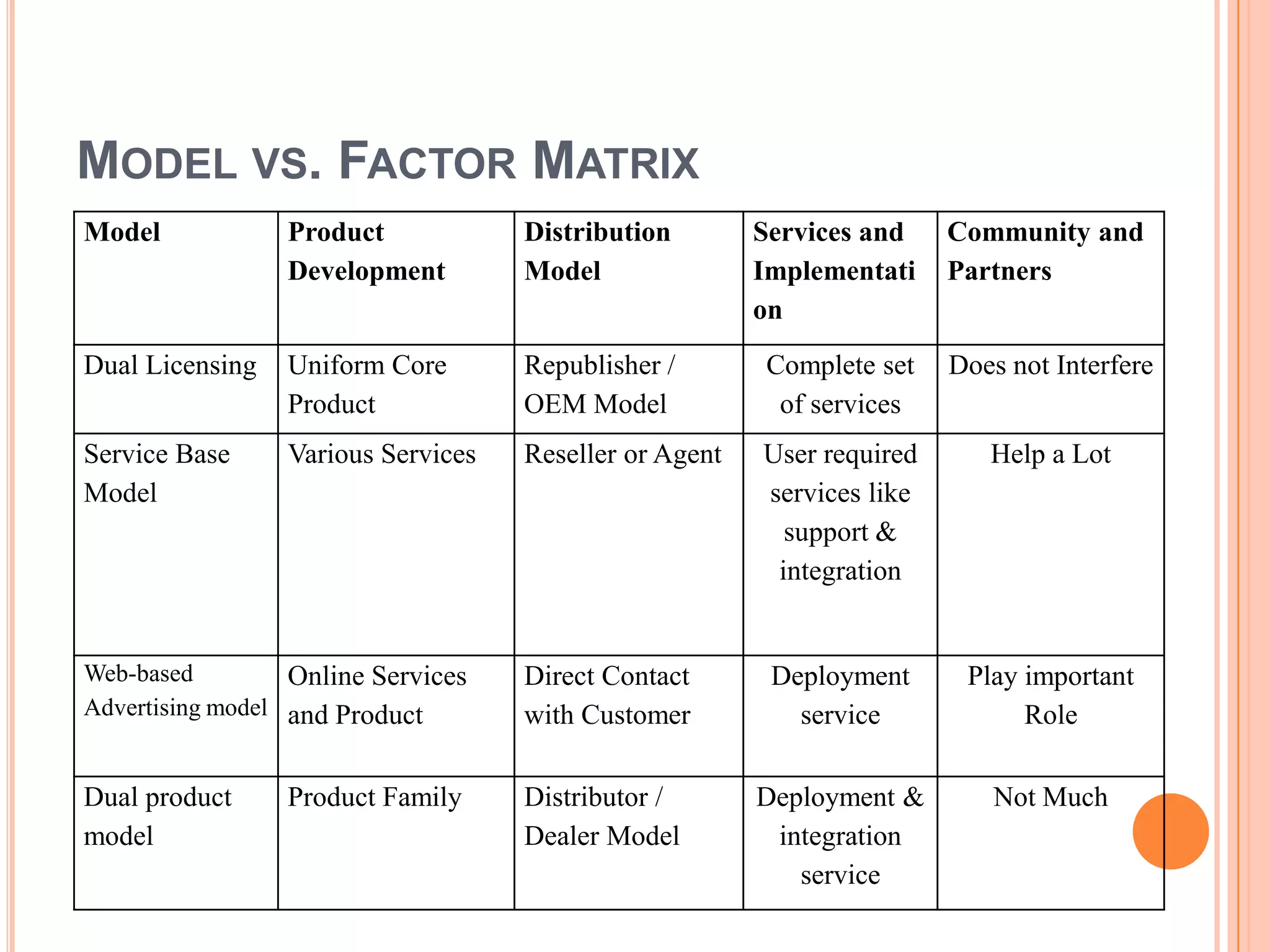 MODEL VS. FACTOR MATRIX

| Model | Product Development | Distribution Model | Services and Implementation | Community and Partners |
|---|---|---|---|---|
| Dual Licensing | Uniform Core Product | Republisher / OEM Model | Complete set of services | Does not Interfere |
| Service Base Model | Various Services | Reseller or Agent | User required services like support & integration | Help a Lot |
| Web-based Advertising model | Online Services and Product | Direct Contact with Customer | Deployment service | Play important Role |
| Dual product model | Product Family | Distributor / Dealer Model | Deployment & integration service | Not Much |